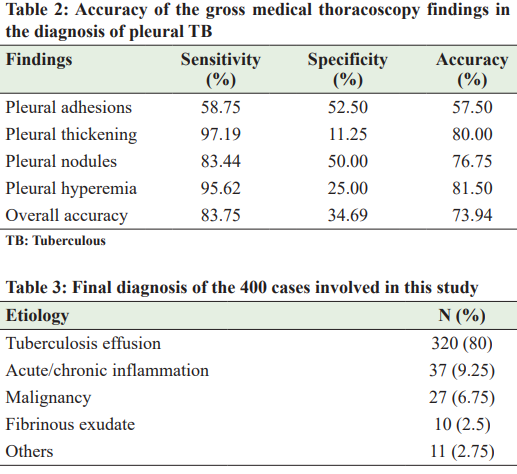 Table 2: Accuracy of the gross medical thoracoscopy findings in the diagnosis of pleural TB

| Findings | Sensitivity (%) | Specificity (%) | Accuracy (%) |
|---|---|---|---|
| Pleural adhesions | 58.75 | 52.50 | 57.50 |
| Pleural thickening | 97.19 | 11.25 | 80.00 |
| Pleural nodules | 83.44 | 50.00 | 76.75 |
| Pleural hyperemia | 95.62 | 25.00 | 81.50 |
| Overall accuracy | 83.75 | 34.69 | 73.94 |

TB: Tuberculous

Table 3: Final diagnosis of the 400 cases involved in this study

| Etiology | N (%) |
|---|---|
| Tuberculosis effusion | 320 (80) |
| Acute/chronic inflammation | 37 (9.25) |
| Malignancy | 27 (6.75) |
| Fibrinous exudate | 10 (2.5) |
| Others | 11 (2.75) |